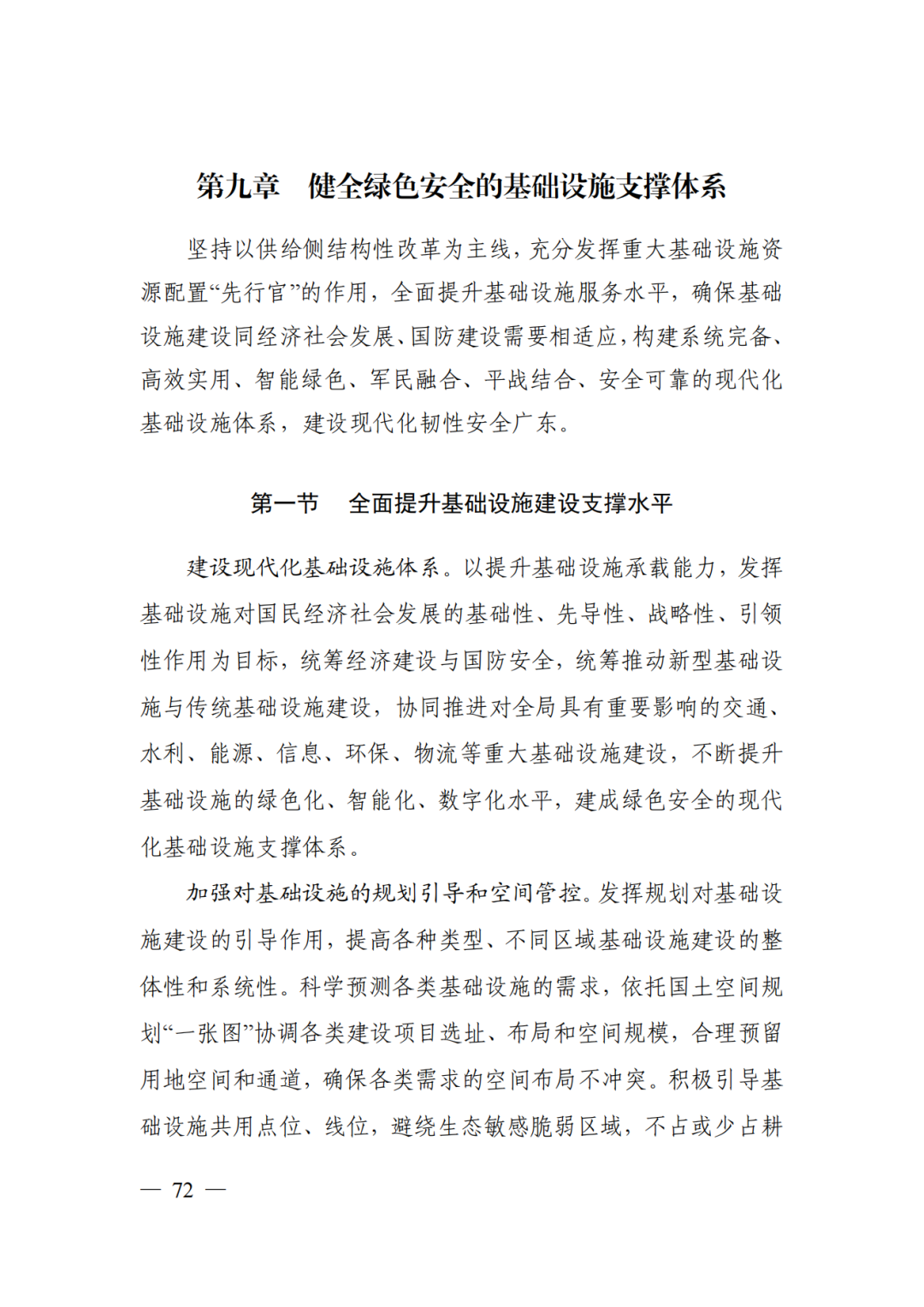 第九章　健全绿色安全的基础设施支撑体系

坚持以供给侧结构性改革为主线，充分发挥重大基础设施资源配置“先行官”的作用，全面提升基础设施服务水平，确保基础设施建设同经济社会发展、国防建设需要相适应，构建系统完备、高效实用、智能绿色、军民融合、平战结合、安全可靠的现代化基础设施体系，建设现代化韧性安全广东。

第一节　全面提升基础设施建设支撑水平

建设现代化基础设施体系。以提升基础设施承载能力，发挥基础设施对国民经济社会发展的基础性、先导性、战略性、引领性作用为目标，统筹经济建设与国防安全，统筹推动新型基础设施与传统基础设施建设，协同推进对全局具有重要影响的交通、水利、能源、信息、环保、物流等重大基础设施建设，不断提升基础设施的绿色化、智能化、数字化水平，建成绿色安全的现代化基础设施支撑体系。

加强对基础设施的规划引导和空间管控。发挥规划对基础设施建设的引导作用，提高各种类型、不同区域基础设施建设的整体性和系统性。科学预测各类基础设施的需求，依托国土空间规划“一张图”协调各类建设项目选址、布局和空间规模，合理预留用地空间和通道，确保各类需求的空间布局不冲突。积极引导基础设施共用点位、线位，避绕生态敏感脆弱区域，不占或少占耕

— 72 —